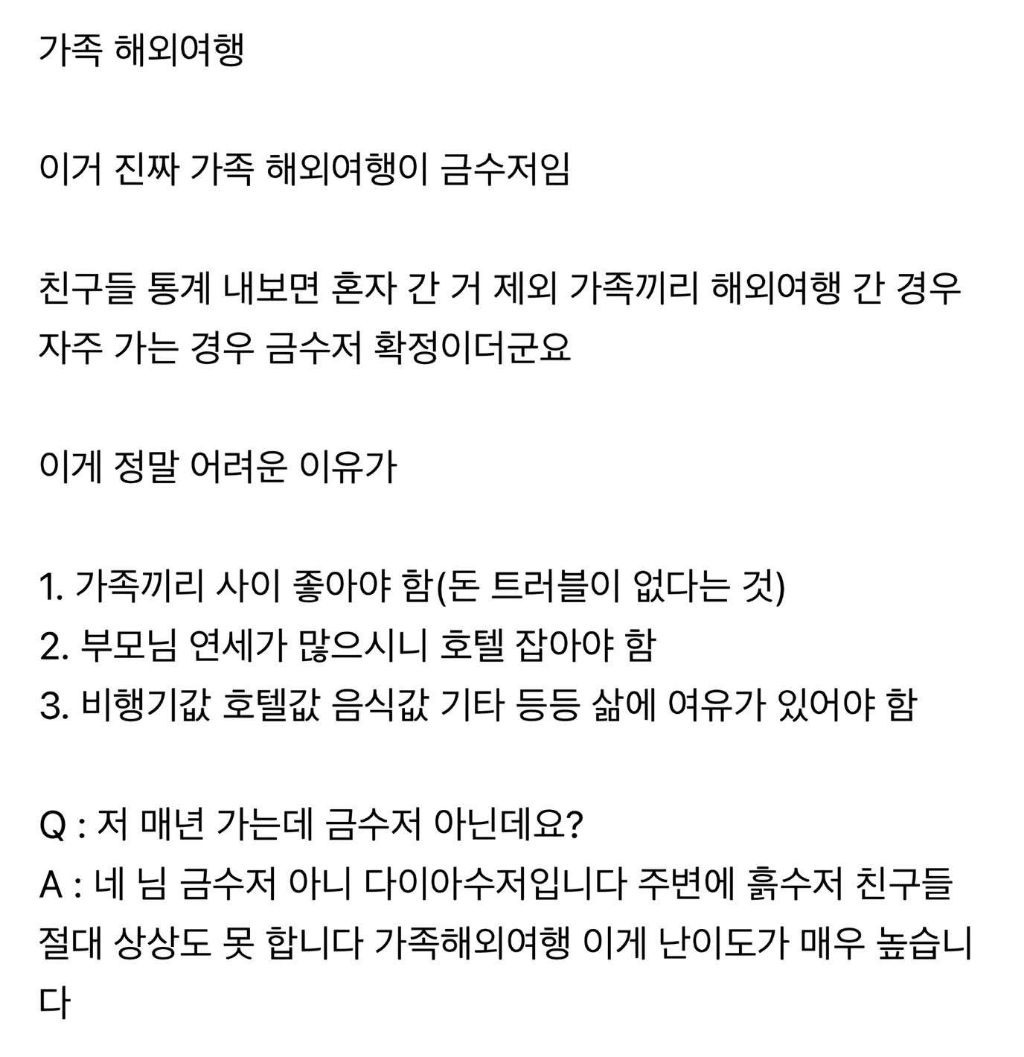 가족 해외여행

이거 진짜 가족 해외여행이 금수저임

친구들 통계 내보면 혼자 간 거 제외 가족끼리 해외여행 간 경우 자주 가는 경우 금수저 확정이더군요

이게 정말 어려운 이유가

1. 가족끼리 사이 좋아야 함(돈 트러블이 없다는 것)
2. 부모님 연세가 많으시니 호텔 잡아야 함
3. 비행기값 호텔값 음식값 기타 등등 삶에 여유가 있어야 함

Q : 저 매년 가는데 금수저 아닌데요?
A : 네 님 금수저 아니 다이아수저입니다 주변에 흙수저 친구들 절대 상상도 못 합니다 가족해외여행 이게 난이도가 매우 높습니다